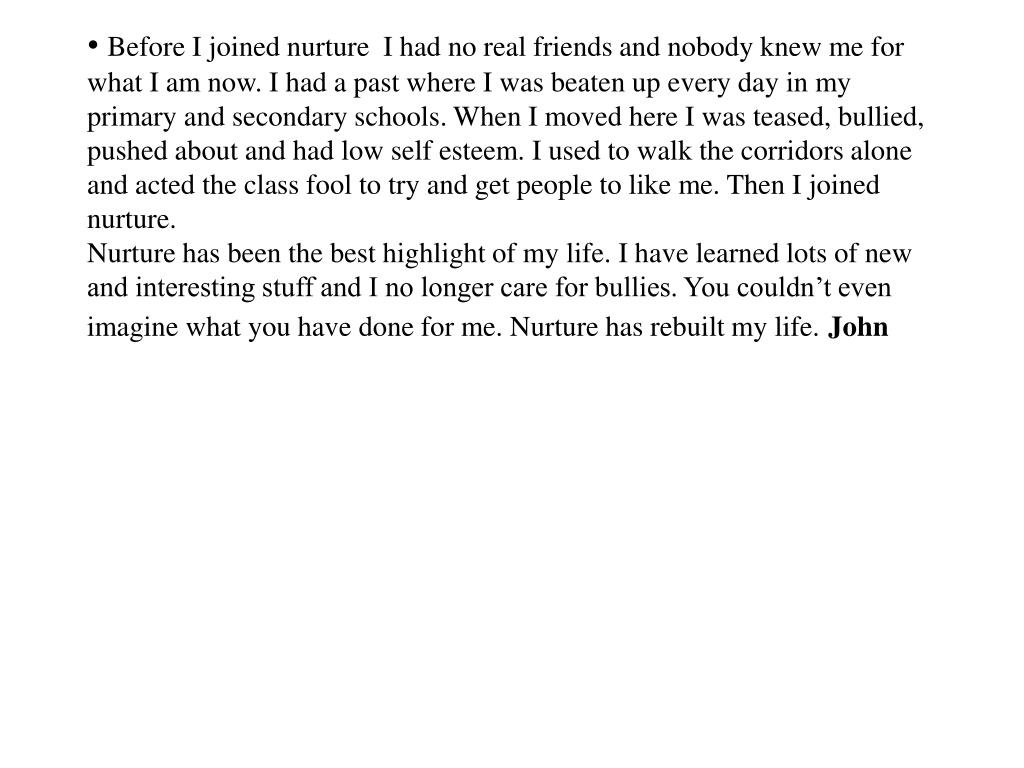 • Before I joined nurture I had no real friends and nobody knew me for what I am now. I had a past where I was beaten up every day in my primary and secondary schools. When I moved here I was teased, bullied, pushed about and had low self esteem. I used to walk the corridors alone and acted the class fool to try and get people to like me. Then I joined nurture.

Nurture has been the best highlight of my life. I have learned lots of new and interesting stuff and I no longer care for bullies. You couldn't even imagine what you have done for me. Nurture has rebuilt my life. John